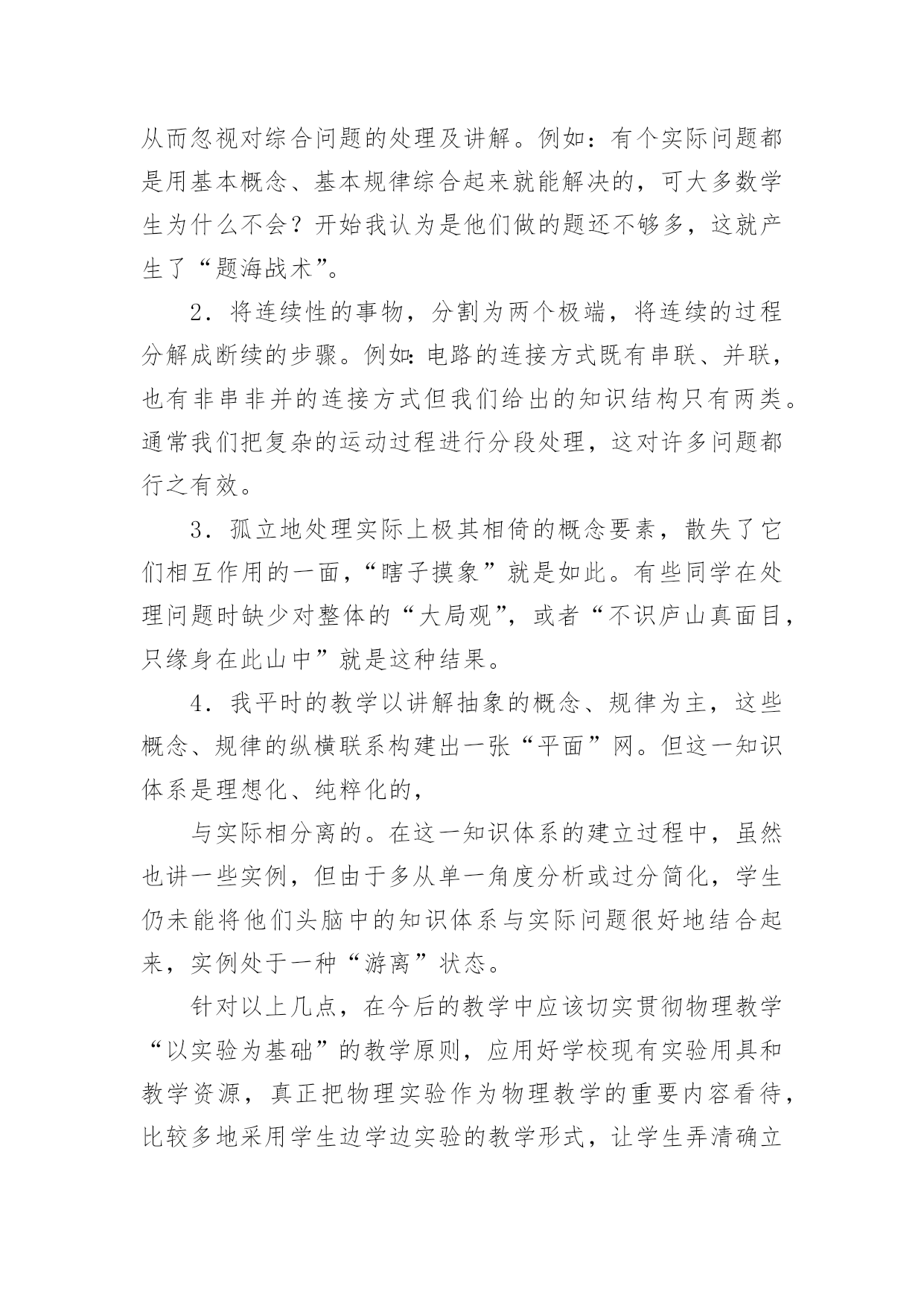 从而忽视对综合问题的处理及讲解。例如：有个实际问题都是用基本概念、基本规律综合起来就能解决的，可大多数学生为什么不会？开始我认为是他们做的题还不够多，这就产生了“题海战术”。

2．将连续性的事物，分割为两个极端，将连续的过程分解成断续的步骤。例如：电路的连接方式既有串联、并联，也有非串非并的连接方式但我们给出的知识结构只有两类。通常我们把复杂的运动过程进行分段处理，这对许多问题都行之有效。

3．孤立地处理实际上极其相倚的概念要素，散失了它们相互作用的一面，“瞎子摸象”就是如此。有些同学在处理问题时缺少对整体的“大局观”，或者“不识庐山真面目，只缘身在此山中”就是这种结果。

4．我平时的教学以讲解抽象的概念、规律为主，这些概念、规律的纵横联系构建出一张“平面”网。但这一知识体系是理想化、纯粹化的，

与实际相分离的。在这一知识体系的建立过程中，虽然也讲一些实例，但由于多从单一角度分析或过分简化，学生仍未能将他们头脑中的知识体系与实际问题很好地结合起来，实例处于一种“游离”状态。

针对以上几点，在今后的教学中应该切实贯彻物理教学“以实验为基础”的教学原则，应用好学校现有实验用具和教学资源，真正把物理实验作为物理教学的重要内容看待，比较多地采用学生边学边实验的教学形式，让学生弄清确立